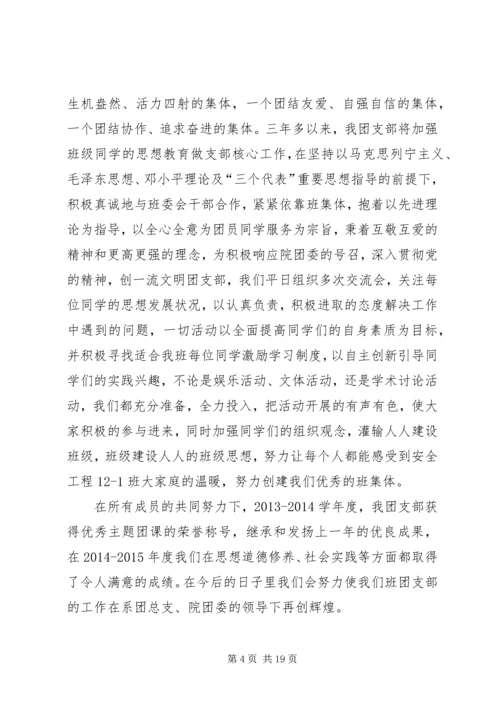 生机盎然、活力四射的集体，一个团结友爱、自强自信的集体，一个团结协作、追求奋进的集体。三年多以来，我团支部将加强班级同学的思想教育做支部核心工作，在坚持以马克思列宁主义、毛泽东思想、邓小平理论及“三个代表”重要思想指导的前提下，积极真诚地与班委会干部合作，紧紧依靠班集体，抱着以先进理论为指导，以全心全意为团员同学服务为宗旨，秉着互敬互爱的精神和更高更强的理念，为积极响应院团委的号召，深入贯彻党的精神，创一流文明团支部，我们平日组织多次交流会，关注每位同学的思想发展状况，以认真负责，积极进取的态度解决工作中遇到的问题，一切活动以全面提高同学们的自身素质为目标，并积极寻找适合我班每位同学激励学习制度，以自主创新引导同学们的实践兴趣，不论是娱乐活动、文体活动，还是学术讨论活动，我们都充分准备，全力投入，把活动开展的有声有色，使大家积极的参与进来，同时加强同学们的组织观念，灌输人人建设班级，班级建设人人的班级思想，努力让每个人都能感受到安全工程 12-1 班大家庭的温暖，努力创建我们优秀的班集体。

在所有成员的共同努力下，2013-2014 学年度，我团支部获得优秀主题团课的荣誉称号，继承和发扬上一年的优良成果，在 2014-2015 年度我们在思想道德修养、社会实践等方面都取得了令人满意的成绩。在今后的日子里我们会努力使我们班团支部的工作在系团总支、院团委的领导下再创辉煌。

第 4 页 共 19 页